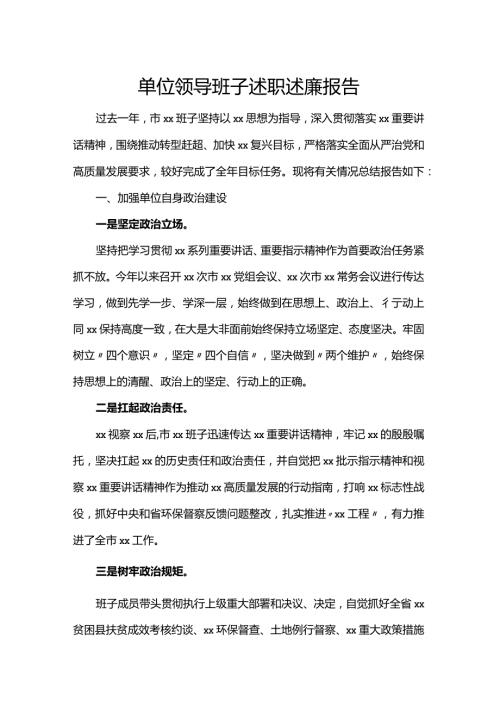 单位领导班子述职述廉报告

过去一年，市 xx 班子坚持以 xx 思想为指导，深入贯彻落实 xx 重要讲话精神，围绕推动转型赶超、加快 xx 复兴目标，严格落实全面从严治党和高质量发展要求，较好完成了全年目标任务。现将有关情况总结报告如下：

一、加强单位自身政治建设

一是坚定政治立场。

坚持把学习贯彻 xx 系列重要讲话、重要指示精神作为首要政治任务紧抓不放。今年以来召开 xx 次市 xx 党组会议、xx 次市 xx 常务会议进行传达学习，做到先学一步、学深一层，始终做到在思想上、政治上、彳亍动上同 xx 保持高度一致，在大是大非面前始终保持立场坚定、态度坚决。牢固树立〃四个意识〃，坚定〃四个自信〃，坚决做到〃两个维护〃，始终保持思想上的清醒、政治上的坚定、行动上的正确。

二是扛起政治责任。

xx 视察 xx 后,市 xx 班子迅速传达 xx 重要讲话精神，牢记 xx 的殷殷嘱托，坚决扛起 xx 的历史责任和政治责任，并自觉把 xx 批示指示精神和视察 xx 重要讲话精神作为推动 xx 高质量发展的行动指南，打响 xx 标志性战役，抓好中央和省环保督察反馈问题整改，扎实推进〃xx 工程〃，有力推进了全市 xx 工作。

三是树牢政治规矩。

班子成员带头贯彻执行上级重大部署和决议、决定，自觉抓好全省 xx 贫困县扶贫成效考核约谈、xx 环保督查、土地例行督察、xx 重大政策措施